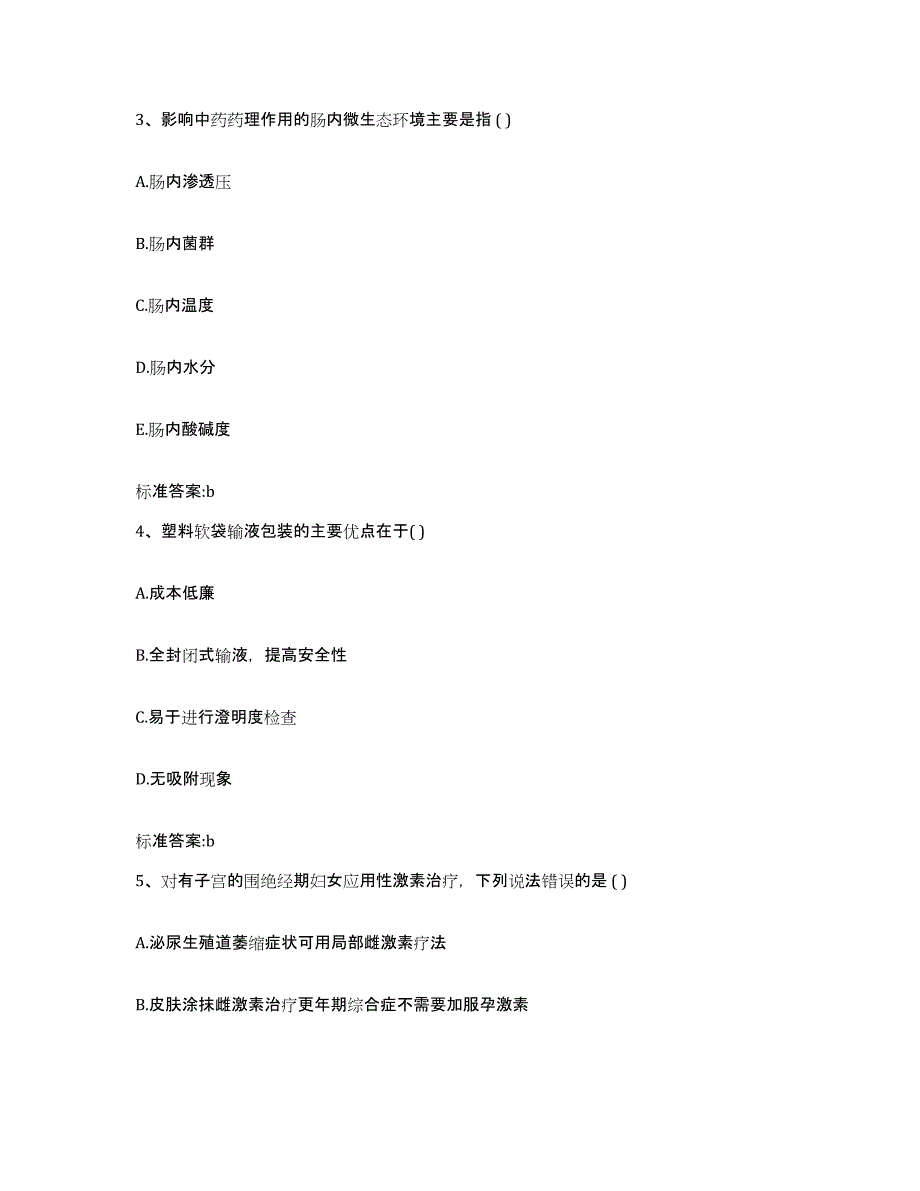 3、影响中药药理作用的肠内微生态环境主要是指 ( )

A.肠内渗透压

B.肠内菌群

C.肠内温度

D.肠内水分

E.肠内酸碱度

标准答案:b

4、塑料软袋输液包装的主要优点在于( )

A.成本低廉

B.全封闭式输液，提高安全性

C.易于进行澄明度检查

D.无吸附现象

标准答案:b

5、对有子宫的围绝经期妇女应用性激素治疗，下列说法错误的是 ( )

A.泌尿生殖道萎缩症状可用局部雌激素疗法

B.皮肤涂抹雌激素治疗更年期综合症不需要加服孕激素